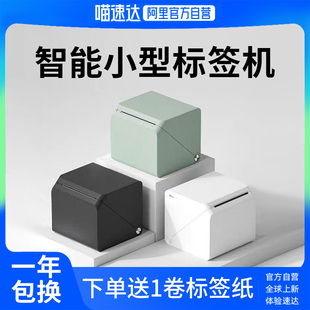 喵速达 阿里官方自营

智能小型标签机

一年包换

下单送1卷标签纸

官方自营
全球上新
体验速达